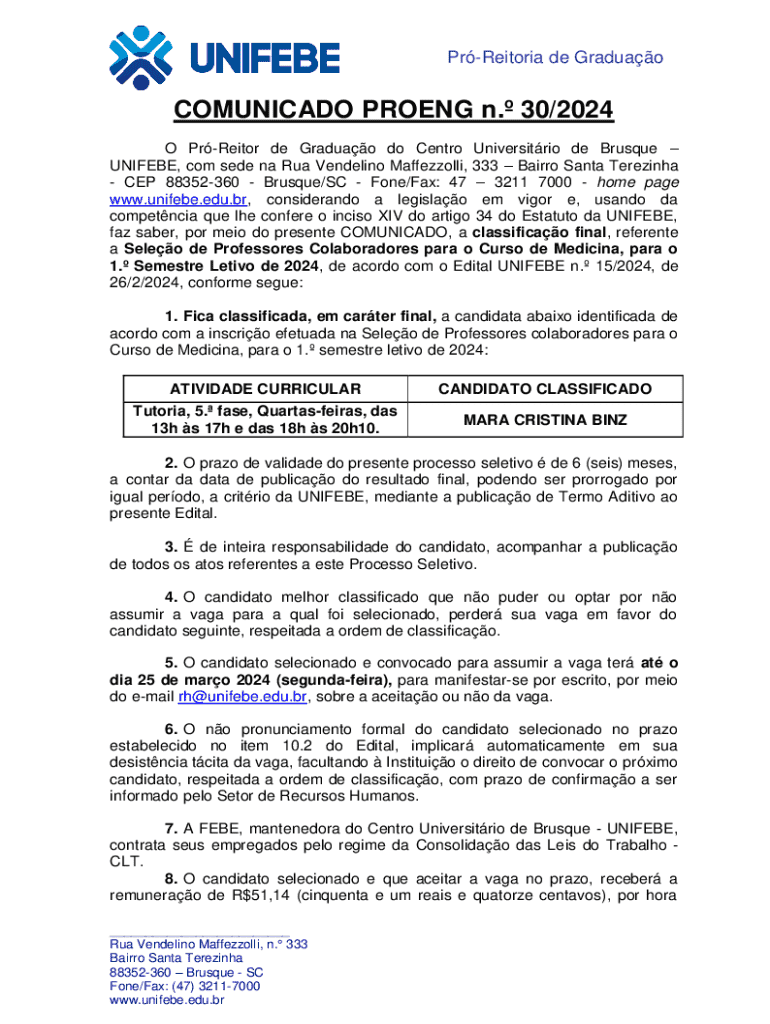 UNIFEBE

Pró-Reitoria de Graduação

COMUNICADO PROENG n.º 30/2024

O Pró-Reitor de Graduação do Centro Universitário de Brusque – UNIFEBE, com sede na Rua Vendelino Maffezzolli, 333 – Bairro Santa Terezinha - CEP 88352-360 - Brusque/SC - Fone/Fax: 47 – 3211 7000 - home page www.unifebe.edu.br, considerando a legislação em vigor e, usando da competência que lhe confere o inciso XIV do artigo 34 do Estatuto da UNIFEBE, faz saber, por meio do presente COMUNICADO, a classificação final, referente a Seleção de Professores Colaboradores para o Curso de Medicina, para o 1.º Semestre Letivo de 2024, de acordo com o Edital UNIFEBE n.º 15/2024, de 26/2/2024, conforme segue:

1. Fica classificada, em caráter final, a candidata abaixo identificada de acordo com a inscrição efetuada na Seleção de Professores colaboradores para o Curso de Medicina, para o 1.º semestre letivo de 2024:

| ATIVIDADE CURRICULAR | CANDIDATO CLASSIFICADO |
|---|---|
| Tutoria, 5.ª fase, Quartas-feiras, das 13h às 17h e das 18h às 20h10. | MARA CRISTINA BINZ |

2. O prazo de validade do presente processo seletivo é de 6 (seis) meses, a contar da data de publicação do resultado final, podendo ser prorrogado por igual período, a critério da UNIFEBE, mediante a publicação de Termo Aditivo ao presente Edital.

3. É de inteira responsabilidade do candidato, acompanhar a publicação de todos os atos referentes a este Processo Seletivo.

4. O candidato melhor classificado que não puder ou optar por não assumir a vaga para a qual foi selecionado, perderá sua vaga em favor do candidato seguinte, respeitada a ordem de classificação.

5. O candidato selecionado e convocado para assumir a vaga terá até o dia 25 de março 2024 (segunda-feira), para manifestar-se por escrito, por meio do e-mail rh@unifebe.edu.br, sobre a aceitação ou não da vaga.

6. O não pronunciamento formal do candidato selecionado no prazo estabelecido no item 10.2 do Edital, implicará automaticamente em sua desistência tácita da vaga, facultando à Instituição o direito de convocar o próximo candidato, respeitada a ordem de classificação, com prazo de confirmação a ser informado pelo Setor de Recursos Humanos.

7. A FEBE, mantenedora do Centro Universitário de Brusque - UNIFEBE, contrata seus empregados pelo regime da Consolidação das Leis do Trabalho - CLT.

8. O candidato selecionado e que aceitar a vaga no prazo, receberá a remuneração de R$51,14 (cinquenta e um reais e quatorze centavos), por hora

Rua Vendelino Maffezzolli, n.º 333
Bairro Santa Terezinha
88352-360 – Brusque - SC
Fone/Fax: (47) 3211-7000
www.unifebe.edu.br